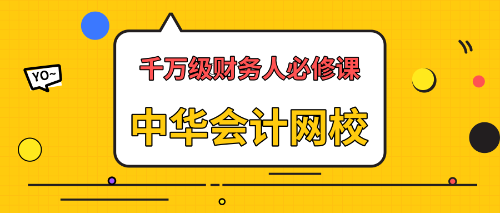 YO~

千万级财务人必修课

中华会计网校